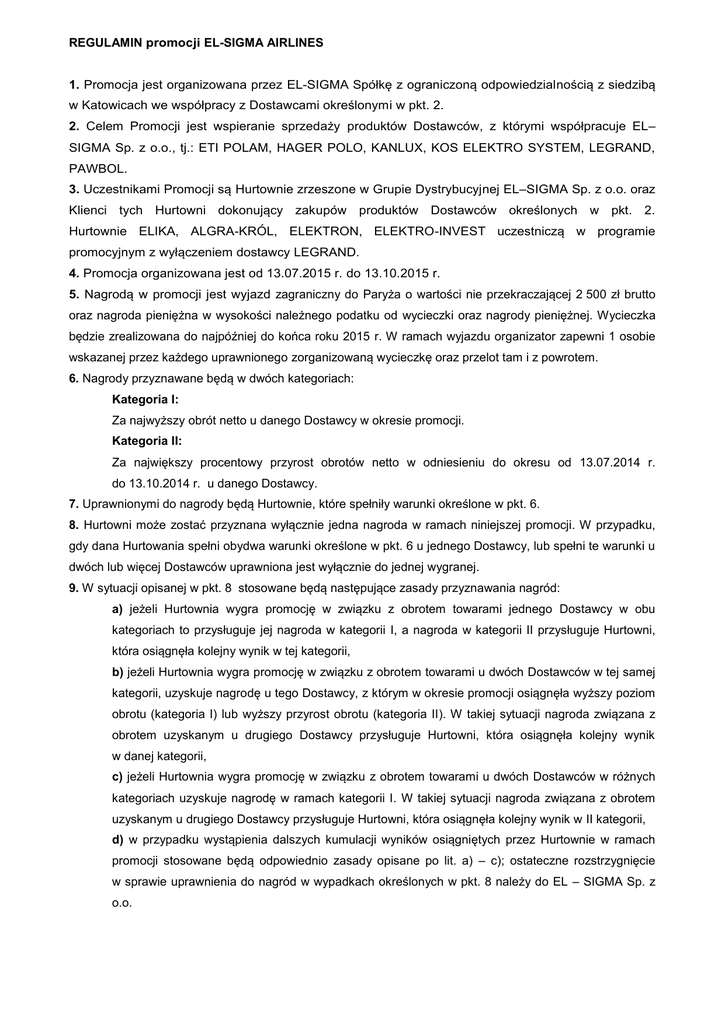 REGULAMIN promocji EL-SIGMA AIRLINES

1. Promocja jest organizowana przez EL-SIGMA Spółkę z ograniczoną odpowiedzialnością z siedzibą w Katowicach we współpracy z Dostawcami określonymi w pkt. 2.

2. Celem Promocji jest wspieranie sprzedaży produktów Dostawców, z którymi współpracuje EL–SIGMA Sp. z o.o., tj.: ETI POLAM, HAGER POLO, KANLUX, KOS ELEKTRO SYSTEM, LEGRAND, PAWBOL.

3. Uczestnikami Promocji są Hurtownie zrzeszone w Grupie Dystrybucyjnej EL–SIGMA Sp. z o.o. oraz Klienci tych Hurtowni dokonujący zakupów produktów Dostawców określonych w pkt. 2. Hurtownie ELIKA, ALGRA-KRÓL, ELEKTRON, ELEKTRO-INVEST uczestniczą w programie promocyjnym z wyłączeniem dostawcy LEGRAND.

4. Promocja organizowana jest od 13.07.2015 r. do 13.10.2015 r.

5. Nagrodą w promocji jest wyjazd zagraniczny do Paryża o wartości nie przekraczającej 2 500 zł brutto oraz nagroda pieniężna w wysokości należnego podatku od wycieczki oraz nagrody pieniężnej. Wycieczka będzie zrealizowana do najpóźniej do końca roku 2015 r. W ramach wyjazdu organizator zapewni 1 osobie wskazanej przez każdego uprawnionego zorganizowaną wycieczkę oraz przelot tam i z powrotem.

6. Nagrody przyznawane będą w dwóch kategoriach:

Kategoria I:

Za najwyższy obrót netto u danego Dostawcy w okresie promocji.

Kategoria II:

Za największy procentowy przyrost obrotów netto w odniesieniu do okresu od 13.07.2014 r. do 13.10.2014 r. u danego Dostawcy.

7. Uprawnionymi do nagrody będą Hurtownie, które spełniły warunki określone w pkt. 6.

8. Hurtowni może zostać przyznana wyłącznie jedna nagroda w ramach niniejszej promocji. W przypadku, gdy dana Hurtowania spełni obydwa warunki określone w pkt. 6 u jednego Dostawcy, lub spełni te warunki u dwóch lub więcej Dostawców uprawniona jest wyłącznie do jednej wygranej.

9. W sytuacji opisanej w pkt. 8 stosowane będą następujące zasady przyznawania nagród:

a) jeżeli Hurtownia wygra promocję w związku z obrotem towarami jednego Dostawcy w obu kategoriach to przysługuje jej nagroda w kategorii I, a nagroda w kategorii II przysługuje Hurtowni, która osiągnęła kolejny wynik w tej kategorii,

b) jeżeli Hurtownia wygra promocję w związku z obrotem towarami u dwóch Dostawców w tej samej kategorii, uzyskuje nagrodę u tego Dostawcy, z którym w okresie promocji osiągnęła wyższy poziom obrotu (kategoria I) lub wyższy przyrost obrotu (kategoria II). W takiej sytuacji nagroda związana z obrotem uzyskanym u drugiego Dostawcy przysługuje Hurtowni, która osiągnęła kolejny wynik w danej kategorii,

c) jeżeli Hurtownia wygra promocję w związku z obrotem towarami u dwóch Dostawców w różnych kategoriach uzyskuje nagrodę w ramach kategorii I. W takiej sytuacji nagroda związana z obrotem uzyskanym u drugiego Dostawcy przysługuje Hurtowni, która osiągnęła kolejny wynik w II kategorii,

d) w przypadku wystąpienia dalszych kumulacji wyników osiągniętych przez Hurtownie w ramach promocji stosowane będą odpowiednio zasady opisane po lit. a) – c); ostateczne rozstrzygnięcie w sprawie uprawnienia do nagród w wypadkach określonych w pkt. 8 należy do EL – SIGMA Sp. z o.o.